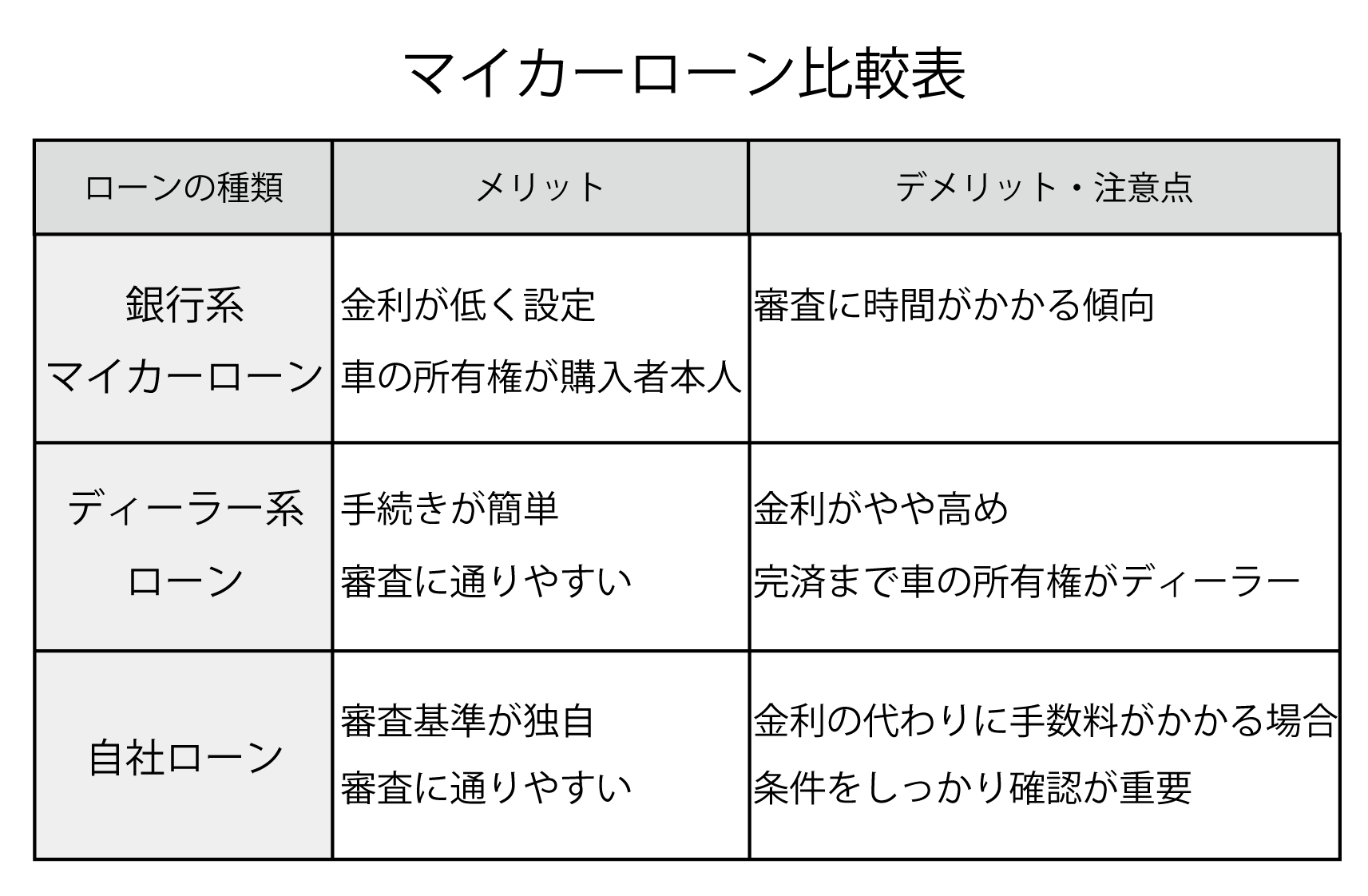 マイカーローン比較表

| ローンの種類 | メリット | デメリット・注意点 |
|---|---|---|
| 銀行系 マイカーローン | 金利が低く設定 車の所有権が購入者本人 | 審査に時間がかかる傾向 |
| ディーラー系 ローン | 手続きが簡単 審査に通りやすい | 金利がやや高め 完済まで車の所有権がディーラー |
| 自社ローン | 審査基準が独自 審査に通りやすい | 金利の代わりに手数料がかかる場合 条件をしっかり確認が重要 |